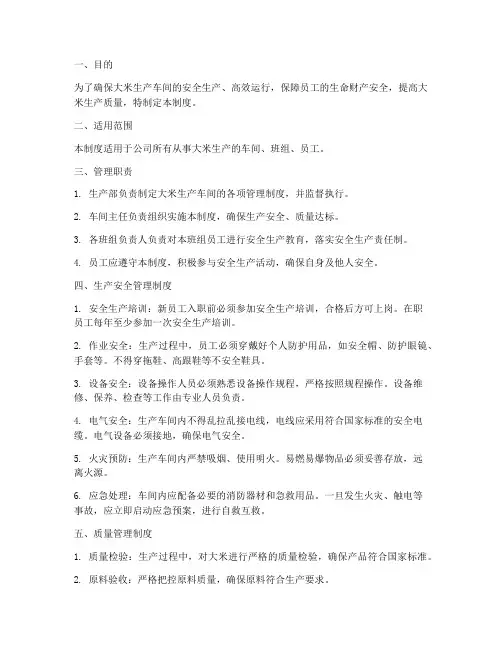 一、目的

为了确保大米生产车间的安全生产、高效运行，保障员工的生命财产安全，提高大米生产质量，特制定本制度。

二、适用范围

本制度适用于公司所有从事大米生产的车间、班组、员工。

三、管理职责

1. 生产部负责制定大米生产车间的各项管理制度，并监督执行。

2. 车间主任负责组织实施本制度，确保生产安全、质量达标。

3. 各班组负责人负责对本班组员工进行安全生产教育，落实安全生产责任制。

4. 员工应遵守本制度，积极参与安全生产活动，确保自身及他人安全。

四、生产安全管理制度

1. 安全生产培训：新员工入职前必须参加安全生产培训，合格后方可上岗。在职员工每年至少参加一次安全生产培训。

2. 作业安全：生产过程中，员工必须穿戴好个人防护用品，如安全帽、防护眼镜、手套等。不得穿拖鞋、高跟鞋等不安全鞋具。

3. 设备安全：设备操作人员必须熟悉设备操作规程，严格按照规程操作。设备维修、保养、检查等工作由专业人员负责。

4. 电气安全：生产车间内不得乱拉乱接电线，电线应采用符合国家标准的安全电缆。电气设备必须接地，确保电气安全。

5. 火灾预防：生产车间内严禁吸烟、使用明火。易燃易爆物品必须妥善存放，远离火源。

6. 应急处理：车间内应配备必要的消防器材和急救用品。一旦发生火灾、触电等事故，应立即启动应急预案，进行自救互救。

五、质量管理制度

1. 质量检验：生产过程中，对大米进行严格的质量检验，确保产品符合国家标准。

2. 原料验收：严格把控原料质量，确保原料符合生产要求。